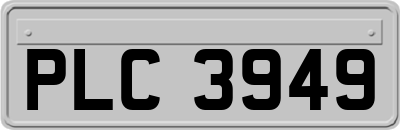 PLC 3949